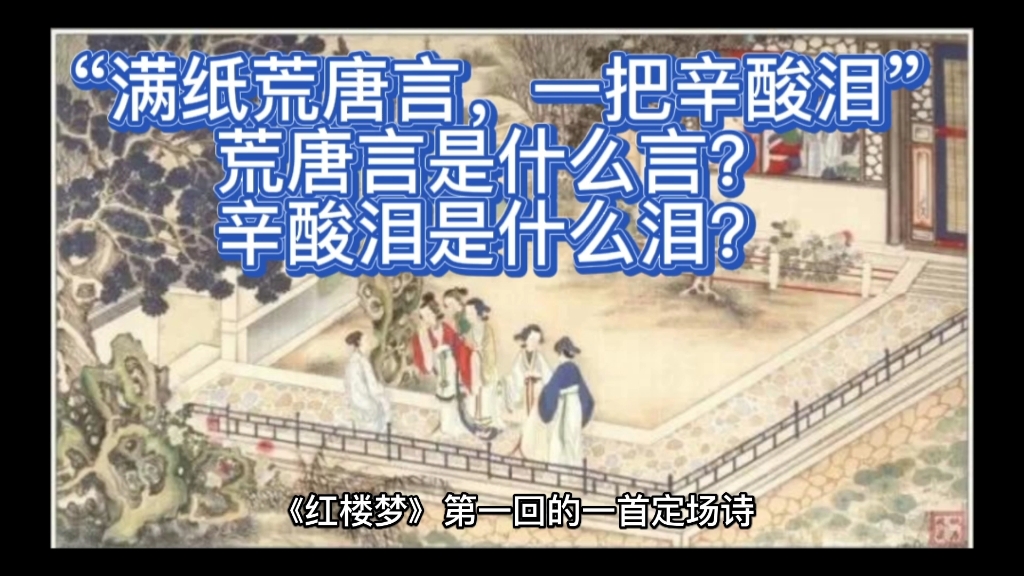 “满纸荒唐言，一把辛酸泪”
荒唐言是什么言?
辛酸泪是什么泪?

《红楼梦》第一回的一首定场诗